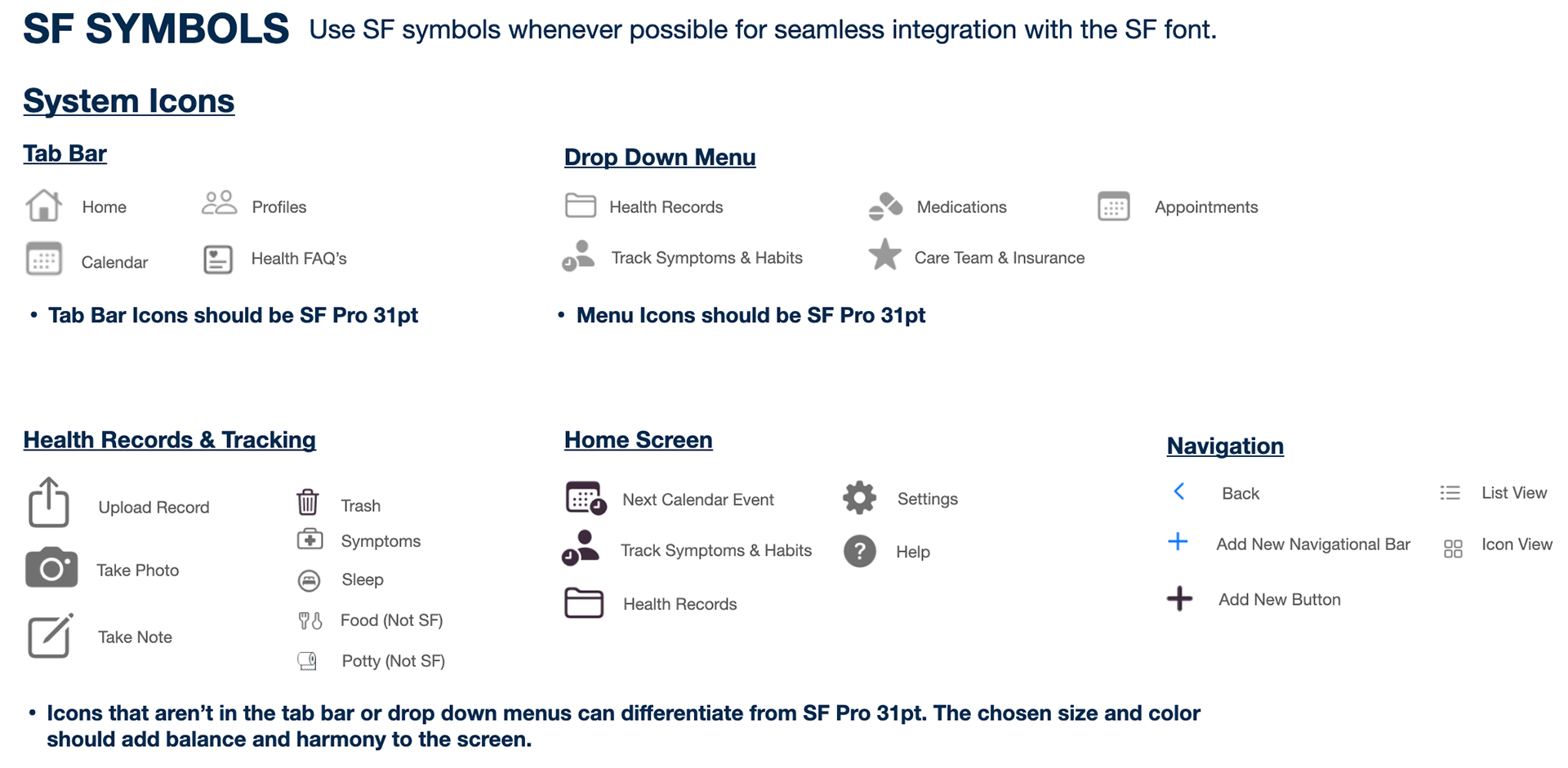 SF SYMBOLS Use SF symbols whenever possible for seamless integration with the SF font.

System Icons

Tab Bar

Home Profiles

Calendar Health FAQ's

• Tab Bar Icons should be SF Pro 31pt

Drop Down Menu

Health Records Medications Appointments

Track Symptoms & Habits Care Team & Insurance

• Menu Icons should be SF Pro 31pt

Health Records & Tracking

Upload Record

Take Photo

Take Note

Trash

Symptoms

Sleep

Food (Not SF)

Potty (Not SF)

Home Screen

Next Calendar Event Settings

Track Symptoms & Habits Help

Health Records

Navigation

Back List View

Add New Navigational Bar Icon View

Add New Button

• Icons that aren't in the tab bar or drop down menus can differentiate from SF Pro 31pt. The chosen size and color should add balance and harmony to the screen.